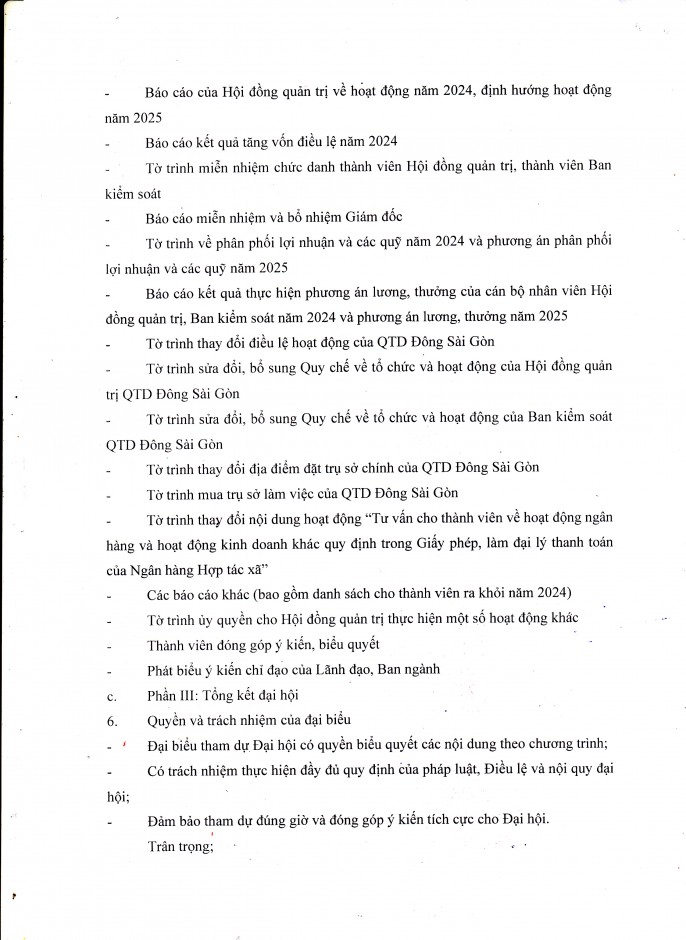 - Báo cáo của Hội đồng quản trị về hoạt động năm 2024, định hướng hoạt động năm 2025

- Báo cáo kết quả tăng vốn điều lệ năm 2024

- Tờ trình miễn nhiệm chức danh thành viên Hội đồng quản trị, thành viên Ban kiểm soát

- Báo cáo miễn nhiệm và bổ nhiệm Giám đốc

- Tờ trình về phân phối lợi nhuận và các quỹ năm 2024 và phương án phân phối lợi nhuận và các quỹ năm 2025

- Báo cáo kết quả thực hiện phương án lương, thưởng của cán bộ nhân viên Hội đồng quản trị, Ban kiểm soát năm 2024 và phương án lương, thưởng năm 2025

- Tờ trình thay đổi điều lệ hoạt động của QTD Đông Sài Gòn

- Tờ trình sửa đổi, bổ sung Quy chế về tổ chức và hoạt động của Hội đồng quản trị QTD Đông Sài Gòn

- Tờ trình sửa đổi, bổ sung Quy chế về tổ chức và hoạt động của Ban kiểm soát QTD Đông Sài Gòn

- Tờ trình thay đổi địa điểm đặt trụ sở chính của QTD Đông Sài Gòn

- Tờ trình mua trụ sở làm việc của QTD Đông Sài Gòn

- Tờ trình thay đổi nội dung hoạt động "Tư vấn cho thành viên về hoạt động ngân hàng và hoạt động kinh doanh khác quy định trong Giấy phép, làm đại lý thanh toán của Ngân hàng Hợp tác xã"

- Các báo cáo khác (bao gồm danh sách cho thành viên ra khỏi năm 2024)

- Tờ trình ủy quyền cho Hội đồng quản trị thực hiện một số hoạt động khác

- Thành viên đóng góp ý kiến, biểu quyết

- Phát biểu ý kiến chỉ đạo của Lãnh đạo, Ban ngành

c. Phần III: Tổng kết đại hội

6. Quyền và trách nhiệm của đại biểu

- Đại biểu tham dự Đại hội có quyền biểu quyết các nội dung theo chương trình;

- Có trách nhiệm thực hiện đầy đủ quy định của pháp luật, Điều lệ và nội quy đại hội;

- Đảm bảo tham dự đúng giờ và đóng góp ý kiến tích cực cho Đại hội.

Trân trọng;